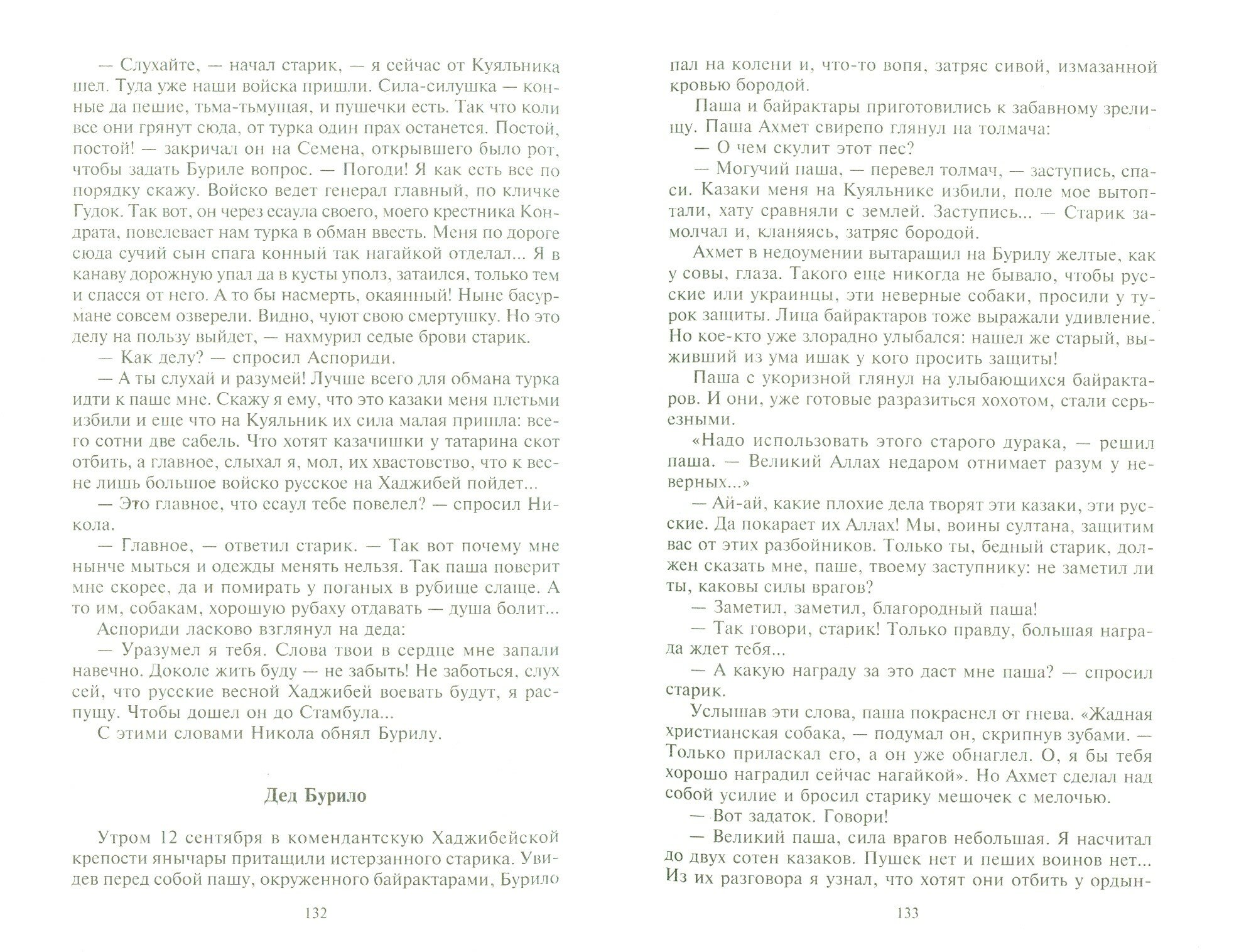 — Слухайте, — начал старик, — я сейчас от Куяльника шел. Туда уже наши войска пришли. Сила-силушка — конные да пешие, тьма-тьмущая, и пушечки есть. Так что коли все они грянут сюда, от турка один прах останется. Постой, постой! — закричал он на Семена, открывшего было рот, чтобы задать Буриле вопрос. — Погоди! Я как есть все по порядку скажу. Войско ведет генерал главный, по кличке Гудок. Так вот, он через есаула своего, моего крестника Кондрата, повелевает нам турка в обман ввесть. Меня по дороге сюда сучий сын спага конный так нагайкой отделал... Я в канаву дорожную упал да в кусты уполз, затаился, только тем и спасся от него. А то бы насмерть, окаянный! Ныне басурмане совсем озверели. Видно, чуют свою смертушку. Но это делу на пользу выйдет, — нахмурил седые брови старик.

— Как делу? — спросил Аспориди.

— А ты слухай и разумей! Лучше всего для обмана турка идти к паше мне. Скажу я ему, что это казаки меня плетьми избили и еще что на Куяльник их сила малая пришла: всего сотни две сабель. Что хотят казачишки у татарина скот отбить, а главное, слыхал я, мол, их хвастовство, что к весне лишь большое войско русское на Хаджибей пойдет...

— Это главное, что есаул тебе повелел? — спросил Никола.

— Главное, — ответил старик. — Так вот почему мне нынче мыться и одежды менять нельзя. Так паша поверит мне скорее, да и помирать у поганых в рубище слаще. А то им, собакам, хорошую рубаху отдавать — душа болит...

Аспориди ласково взглянул на деда:

— Уразумел я тебя. Слова твои в сердце мне запали навечно. Доколе жить буду — не забыть! Не заботься, слух сей, что русские весной Хаджибей воевать будут, я распущу. Чтобы дошел он до Стамбула...

С этими словами Никола обнял Бурилу.

Дед Бурило

Утром 12 сентября в комендантскую Хаджибейской крепости янычары притащили истерзанного старика. Увидев перед собой пашу, окруженного байрактарами, Бурило

132

пал на колени и, что-то вопя, затряс сивой, измазанной кровью бородой.

Паша и байрактары приготовились к забавному зрелищу. Паша Ахмет свирепо глянул на толмача:

— О чем скулит этот пес?

— Могучий паша, — перевел толмач, — заступись, спаси. Казаки меня на Куяльнике избили, поле мое вытоптали, хату сравняли с землей. Заступись... — Старик замолчал и, кланяясь, затряс бородой.

Ахмет в недоумении вытаращил на Бурилу желтые, как у совы, глаза. Такого еще никогда не бывало, чтобы русские или украинцы, эти неверные собаки, просили у турок защиты. Лица байрактаров тоже выражали удивление. Но кое-кто уже злорадно улыбался: нашел же старый, выживший из ума ишак у кого просить защиты!

Паша с укоризной глянул на улыбающихся байрактаров. И они, уже готовые разразиться хохотом, стали серьезными.

«Надо использовать этого старого дурака, — решил паша. — Великий Аллах недаром отнимает разум у неверных...»

— Ай-ай, какие плохие дела творят эти казаки, эти русские. Да покарает их Аллах! Мы, воины султана, защитим вас от этих разбойников. Только ты, бедный старик, должен сказать мне, паше, твоему заступнику: не заметил ли ты, каковы силы врагов?

— Заметил, заметил, благородный паша!

— Так говори, старик! Только правду, большая награда ждет тебя...

— А какую награду за это даст мне паша? — спросил старик.

Услышав эти слова, паша покраснел от гнева. «Жадная христианская собака, — подумал он, скрипнув зубами. — Только приласкал его, а он уже обнаглел. О, я бы тебя хорошо наградил сейчас нагайкой». Но Ахмет сделал над собой усилие и бросил старику мешочек с мелочью.

— Вот задаток. Говори!

— Великий паша, сила врагов небольшая. Я насчитал до двух сотен казаков. Пушек нет и пеших воинов нет... Из их разговора я узнал, что хотят они отбить у ордын-

133